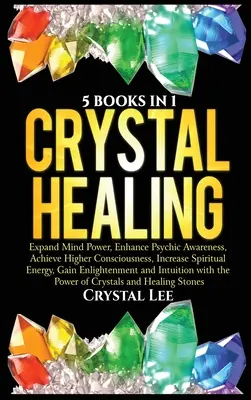 5 BOOKS IN 1
CRYSTAL HEALING

Expand Mind Power, Enhance Psychic Awareness, Achieve Higher Consciousness, Increase Spiritual Energy, Gain Enlightenment and Intuition with the Power of Crystals and Healing Stones

CRYSTAL LEE